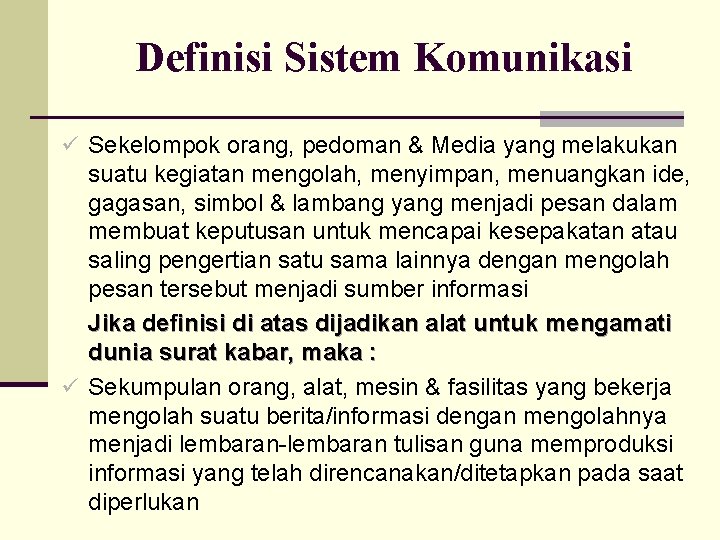 Definisi Sistem Komunikasi

✓ Sekelompok orang, pedoman & Media yang melakukan suatu kegiatan mengolah, menyimpan, menuangkan ide, gagasan, simbol & lambang yang menjadi pesan dalam membuat keputusan untuk mencapai kesepakatan atau saling pengertian satu sama lainnya dengan mengolah pesan tersebut menjadi sumber informasi

Jika definisi di atas dijadikan alat untuk mengamati dunia surat kabar, maka :

✓ Sekumpulan orang, alat, mesin & fasilitas yang bekerja mengolah suatu berita/informasi dengan mengolahnya menjadi lembaran-lembaran tulisan guna memproduksi informasi yang telah direncanakan/ditetapkan pada saat diperlukan